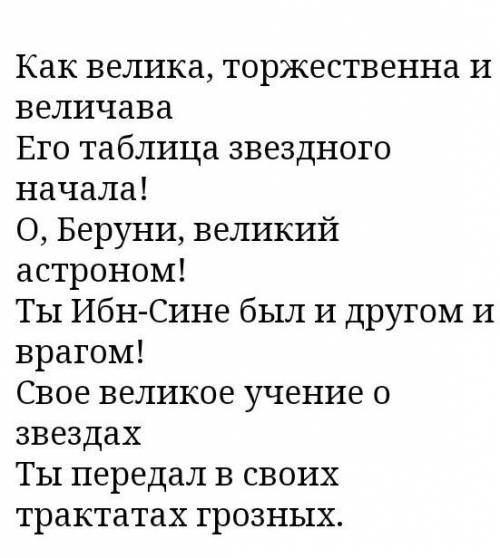 Как велика, торжественна и величава
Его таблица звездного начала!
О, Беруни, великий астроном!
Ты Ибн-Сине был и другом и врагом!
Свое великое учение о звездах
Ты передал в своих трактатах грозных.